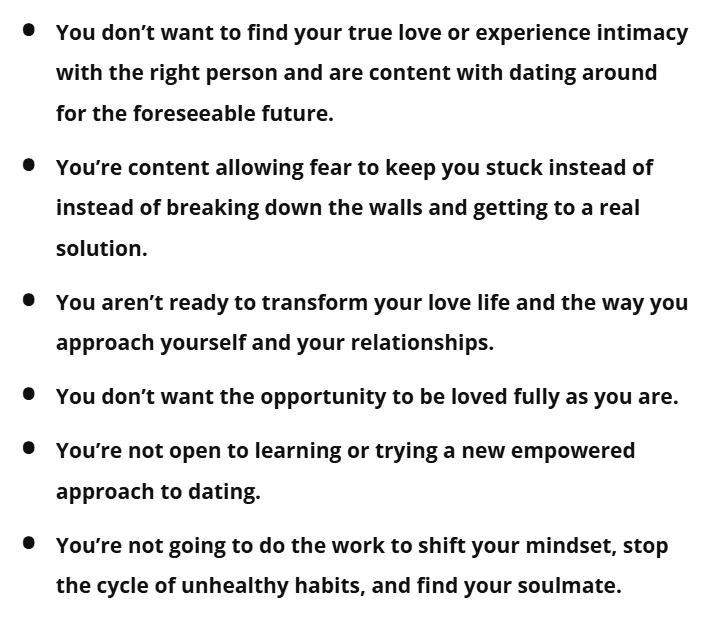 • You don't want to find your true love or experience intimacy with the right person and are content with dating around for the foreseeable future.

• You're content allowing fear to keep you stuck instead of instead of breaking down the walls and getting to a real solution.

• You aren't ready to transform your love life and the way you approach yourself and your relationships.

• You don't want the opportunity to be loved fully as you are.

• You're not open to learning or trying a new empowered approach to dating.

• You're not going to do the work to shift your mindset, stop the cycle of unhealthy habits, and find your soulmate.